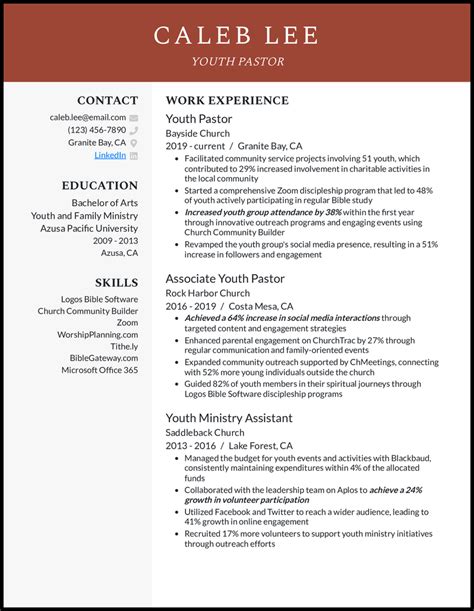 CALEB LEE
YOUTH PASTOR

CONTACT
caleb.lee@email.com
(123) 456-7890
Granite Bay, CA
LinkedIn

EDUCATION
Bachelor of Arts
Youth and Family Ministry
Azusa Pacific University
2009 - 2013
Azusa, CA

SKILLS
Logos Bible Software
Church Community Builder
Zoom
WorshipPlanning.com
Tithe.ly
BibleGateway.com
Microsoft Office 365

WORK EXPERIENCE
Youth Pastor
Bayside Church
2019 - current / Granite Bay, CA
• Facilitated community service projects involving 51 youth, which contributed to 29% increased involvement in charitable activities in the local community
• Started a comprehensive Zoom discipleship program that led to 48% of youth actively participating in regular Bible study
• Increased youth group attendance by 38% within the first year through innovative outreach programs and engaging events using Church Community Builder
• Revamped the youth group's social media presence, resulting in a 51% increase in followers and engagement

Associate Youth Pastor
Rock Harbor Church
2016 - 2019 / Costa Mesa, CA
• Achieved a 64% increase in social media interactions through targeted content and engagement strategies
• Enhanced parental engagement on ChurchTrac by 27% through regular communication and family-oriented events
• Expanded community outreach supported by ChMeetings, connecting with 52% more young individuals outside the church
• Guided 82% of youth members in their spiritual journeys through Logos Bible Software discipleship programs

Youth Ministry Assistant
Saddleback Church
2013 - 2016 / Lake Forest, CA
• Managed the budget for youth events and activities with Blackbaud, consistently maintaining expenditures within 4% of the allocated funds
• Collaborated with the leadership team on Aplos to achieve a 24% growth in volunteer participation
• Utilized Facebook and Twitter to reach a wider audience, leading to 41% growth in online engagement
• Recruited 17% more volunteers to support youth ministry initiatives through outreach efforts